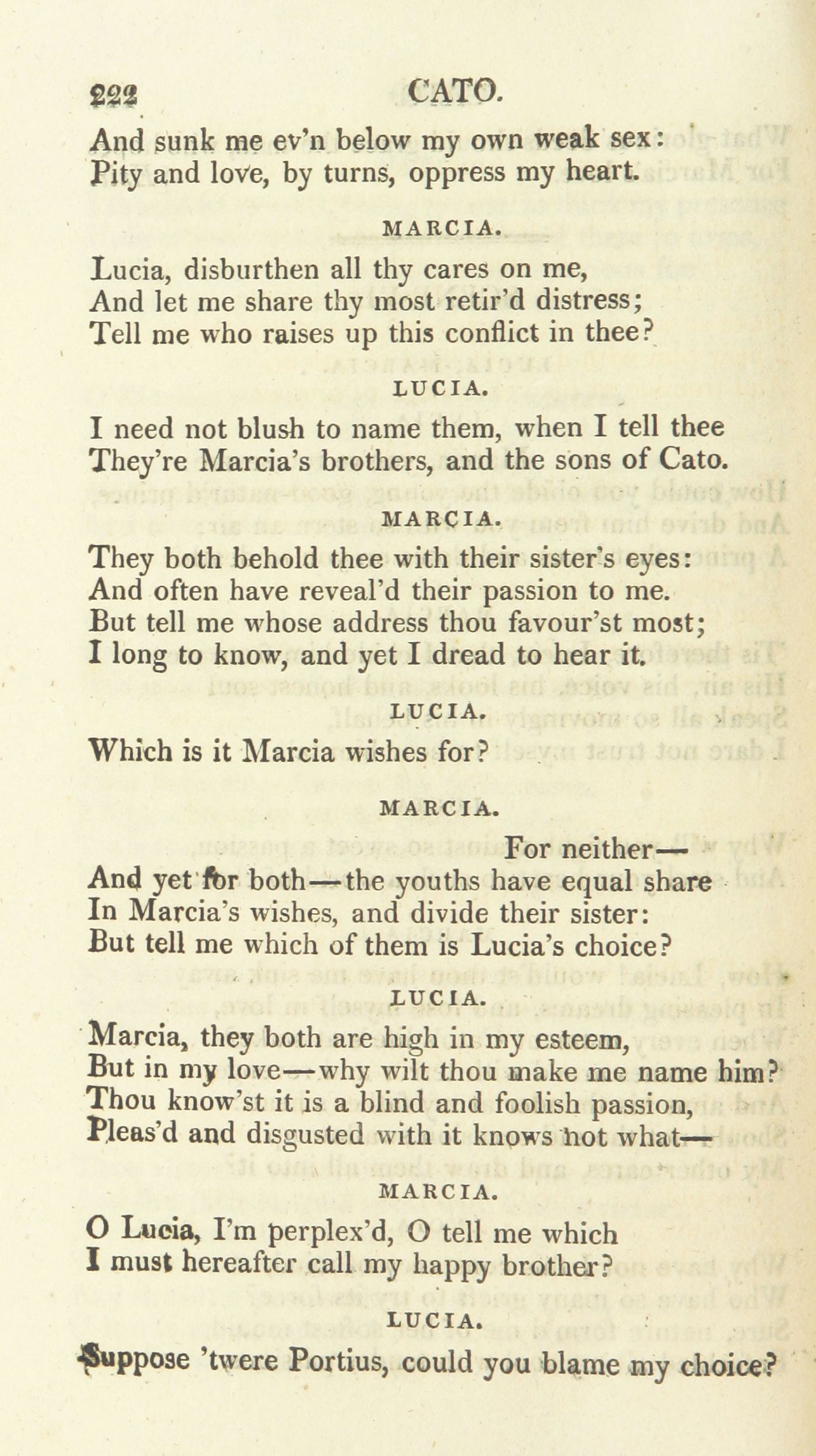 222 CATO.

And sunk me ev'n below my own weak sex:
Pity and love, by turns, oppress my heart.

MARCIA.

Lucia, disburthen all thy cares on me,
And let me share thy most retir'd distress;
Tell me who raises up this conflict in thee?

LUCIA.

I need not blush to name them, when I tell thee
They're Marcia's brothers, and the sons of Cato.

MARCIA.

They both behold thee with their sister's eyes:
And often have reveal'd their passion to me.
But tell me whose address thou favour'st most;
I long to know, and yet I dread to hear it.

LUCIA.

Which is it Marcia wishes for?

MARCIA.

For neither—
And yet for both—the youths have equal share
In Marcia's wishes, and divide their sister:
But tell me which of them is Lucia's choice?

LUCIA.

Marcia, they both are high in my esteem,
But in my love—why wilt thou make me name him?
Thou know'st it is a blind and foolish passion,
Pleas'd and disgusted with it knows not what—

MARCIA.

O Lucia, I'm perplex'd, O tell me which
I must hereafter call my happy brother?

LUCIA.

Suppose 'twere Portius, could you blame my choice?